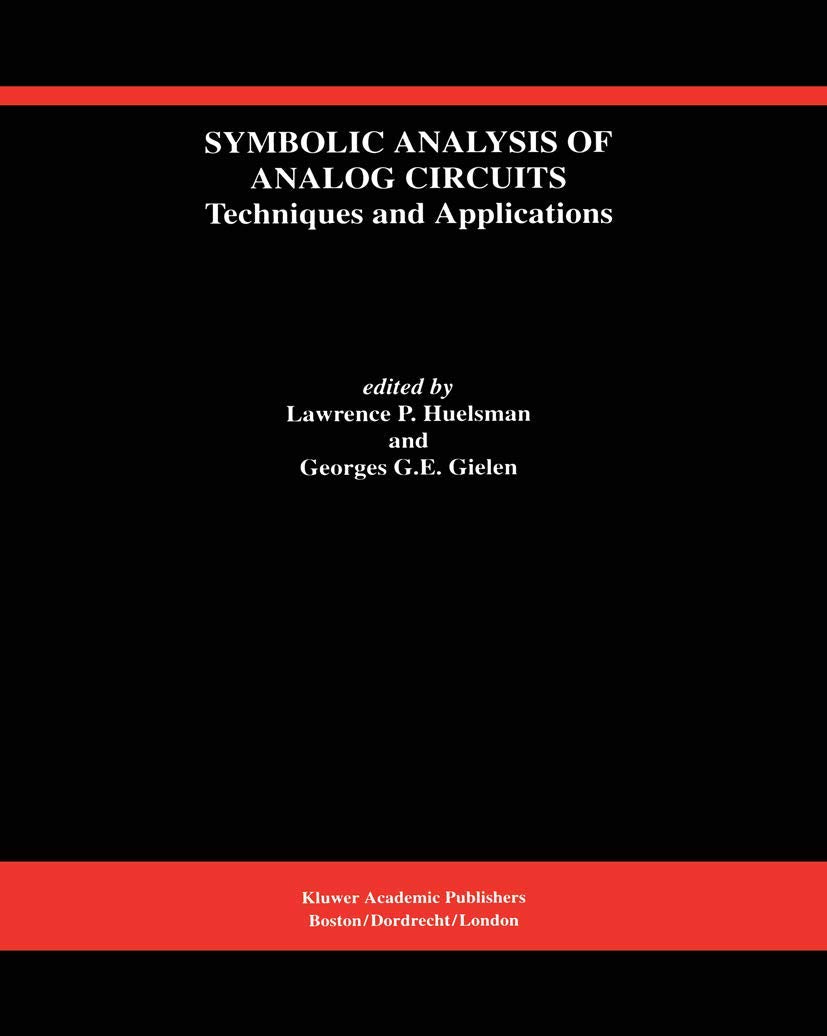 SYMBOLIC ANALYSIS OF ANALOG CIRCUITS
Techniques and Applications

edited by
Lawrence P. Huelsman
and
Georges G.E. Gielen

Kluwer Academic Publishers
Boston/Dordrecht/London